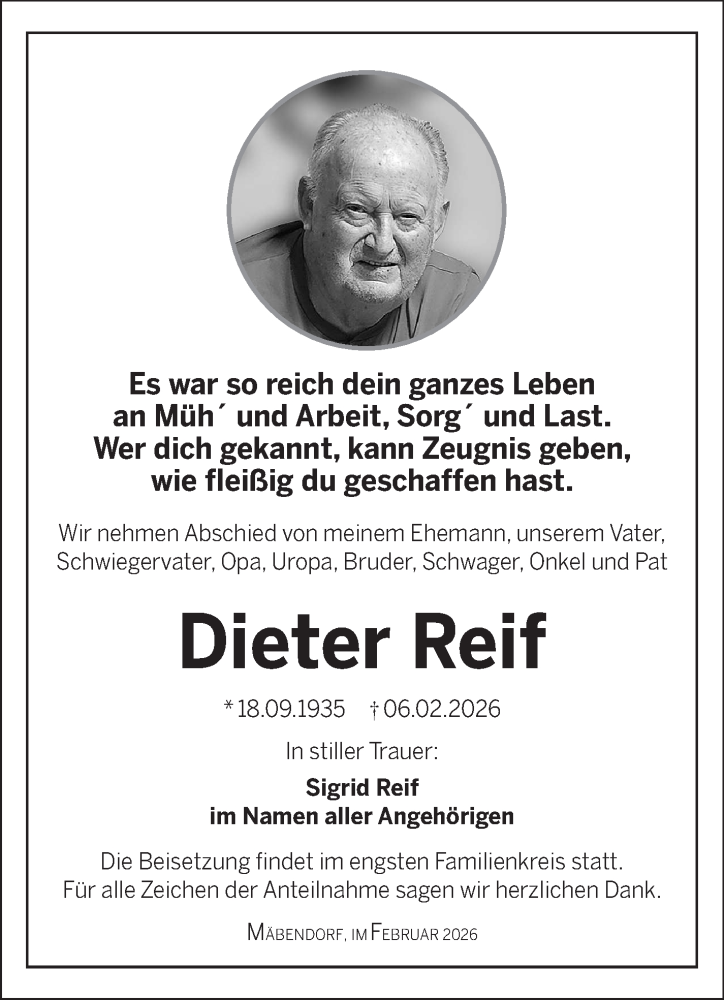 Es war so reich dein ganzes Leben
an Müh´ und Arbeit, Sorg´ und Last.
Wer dich gekannt, kann Zeugnis geben,
wie fleißig du geschaffen hast.

Wir nehmen Abschied von meinem Ehemann, unserem Vater, Schwiegervater, Opa, Uropa, Bruder, Schwager, Onkel und Pat

Dieter Reif

* 18.09.1935 † 06.02.2026

In stiller Trauer:

Sigrid Reif
im Namen aller Angehörigen

Die Beisetzung findet im engsten Familienkreis statt.
Für alle Zeichen der Anteilnahme sagen wir herzlichen Dank.

Mäbendorf, im Februar 2026